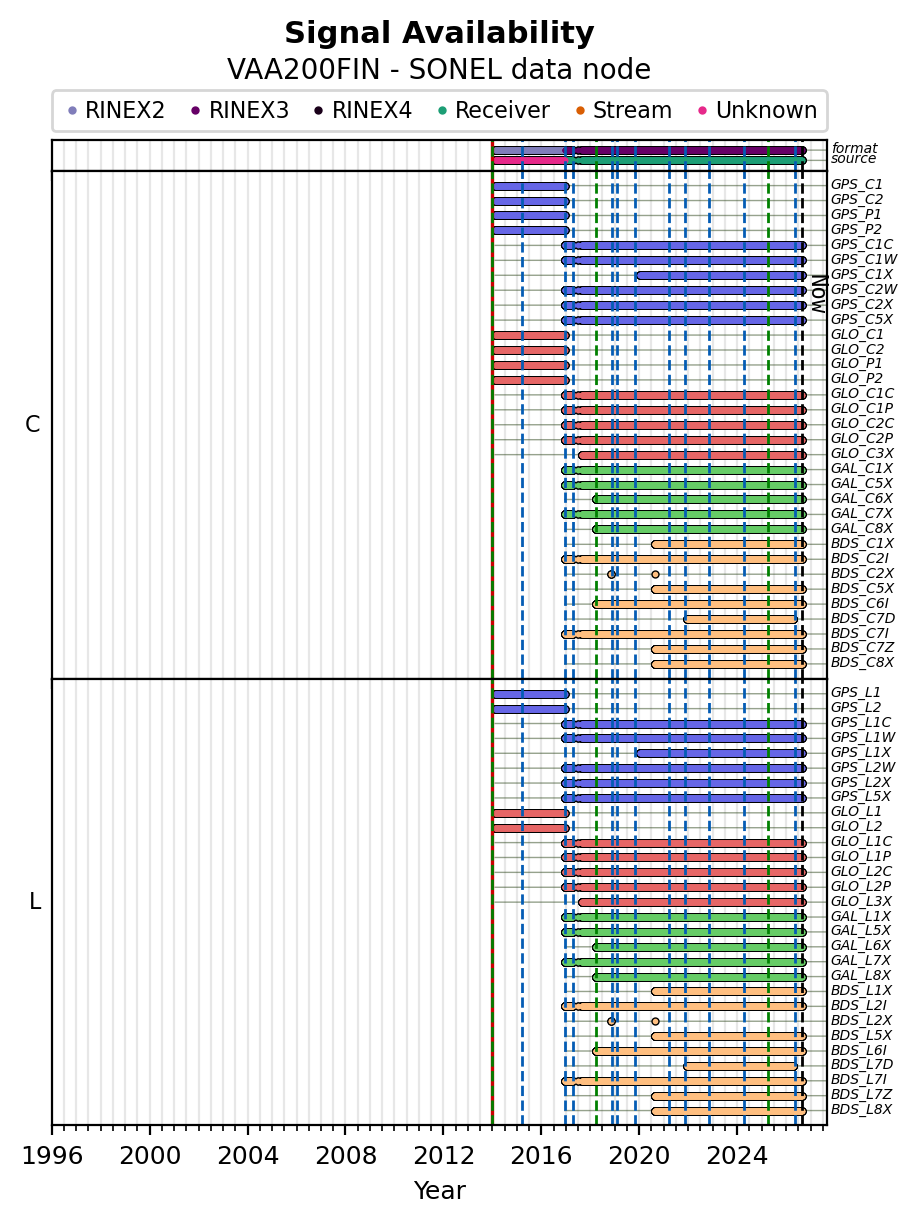 Signal Availability
VAA200FIN - SONEL data node

RINEX2 RINEX3 RINEX4 Receiver Stream Unknown

format
source

C

GPS_C1
GPS_C2
GPS_P1
GPS_P2
GPS_C1C
GPS_C1W
GPS_C1X
GPS_C2W
GPS_C2X
GPS_C5X
GLO_C1
GLO_C2
GLO_P1
GLO_P2
GLO_C1C
GLO_C1P
GLO_C2C
GLO_C2P
GLO_C3X
GAL_C1X
GAL_C5X
GAL_C6X
GAL_C7X
GAL_C8X
BDS_C1X
BDS_C2I
BDS_C2X
BDS_C5X
BDS_C6I
BDS_C7D
BDS_C7I
BDS_C7Z
BDS_C8X

NOW

L

GPS_L1
GPS_L2
GPS_L1C
GPS_L1W
GPS_L1X
GPS_L2W
GPS_L2X
GPS_L5X
GLO_L1
GLO_L2
GLO_L1C
GLO_L1P
GLO_L2C
GLO_L2P
GLO_L3X
GAL_L1X
GAL_L5X
GAL_L6X
GAL_L7X
GAL_L8X
BDS_L1X
BDS_L2I
BDS_L2X
BDS_L5X
BDS_L6I
BDS_L7D
BDS_L7I
BDS_L7Z
BDS_L8X

1996 2000 2004 2008 2012 2016 2020 2024
Year